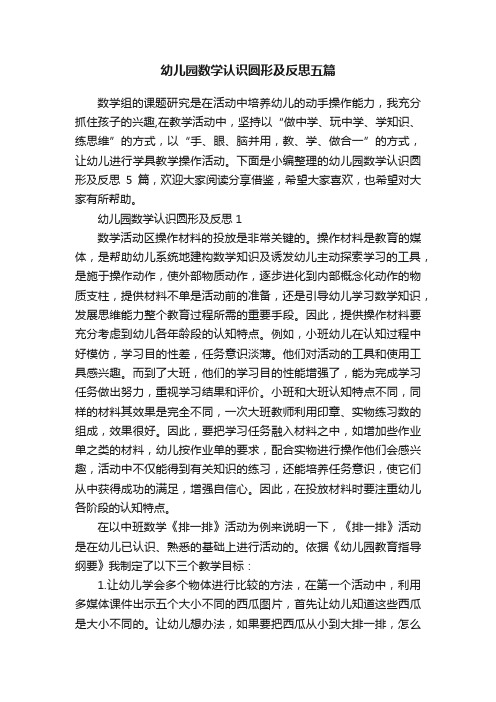 幼儿园数学认识圆形及反思五篇

数学组的课题研究是在活动中培养幼儿的动手操作能力，我充分抓住孩子的兴趣,在教学活动中，坚持以“做中学、玩中学、学知识、练思维”的方式，以“手、眼、脑并用，教、学、做合一”的方式，让幼儿进行学具教学操作活动。下面是小编整理的幼儿园数学认识圆形及反思 5 篇，欢迎大家阅读分享借鉴，希望大家喜欢，也希望对大家有所帮助。

幼儿园数学认识圆形及反思 1

数学活动区操作材料的投放是非常关键的。操作材料是教育的媒体，是帮助幼儿系统地建构数学知识及诱发幼儿主动探索学习的工具，是施于操作动作，使外部物质动作，逐步进化到内部概念化动作的物质支柱，提供材料不单是活动前的准备，还是引导幼儿学习数学知识，发展思维能力整个教育过程所需的重要手段。因此，提供操作材料要充分考虑到幼儿各年龄段的认知特点。例如，小班幼儿在认知过程中好模仿，学习目的性差，任务意识淡薄。他们对活动的工具和使用工具感兴趣。而到了大班，他们的学习目的性能增强了，能为完成学习任务做出努力，重视学习结果和评价。小班和大班认知特点不同，同样的材料其效果是完全不同，一次大班教师利用印章、实物练习数的组成，效果很好。因此，要把学习任务融入材料之中，如增加些作业单之类的材料，幼儿按作业单的要求，配合实物进行操作他们会感兴趣，活动中不仅能得到有关知识的练习，还能培养任务意识，使它们从中获得成功的满足，增强自信心。因此，在投放材料时要注重幼儿各阶段的认知特点。

在以中班数学《排一排》活动为例来说明一下，《排一排》活动是在幼儿已认识、熟悉的基础上进行活动的。依据《幼儿园教育指导纲要》我制定了以下三个教学目标：

1.让幼儿学会多个物体进行比较的方法，在第一个活动中，利用多媒体课件出示五个大小不同的西瓜图片，首先让幼儿知道这些西瓜是大小不同的。让幼儿想办法，如果要把西瓜从小到大排一排，怎么